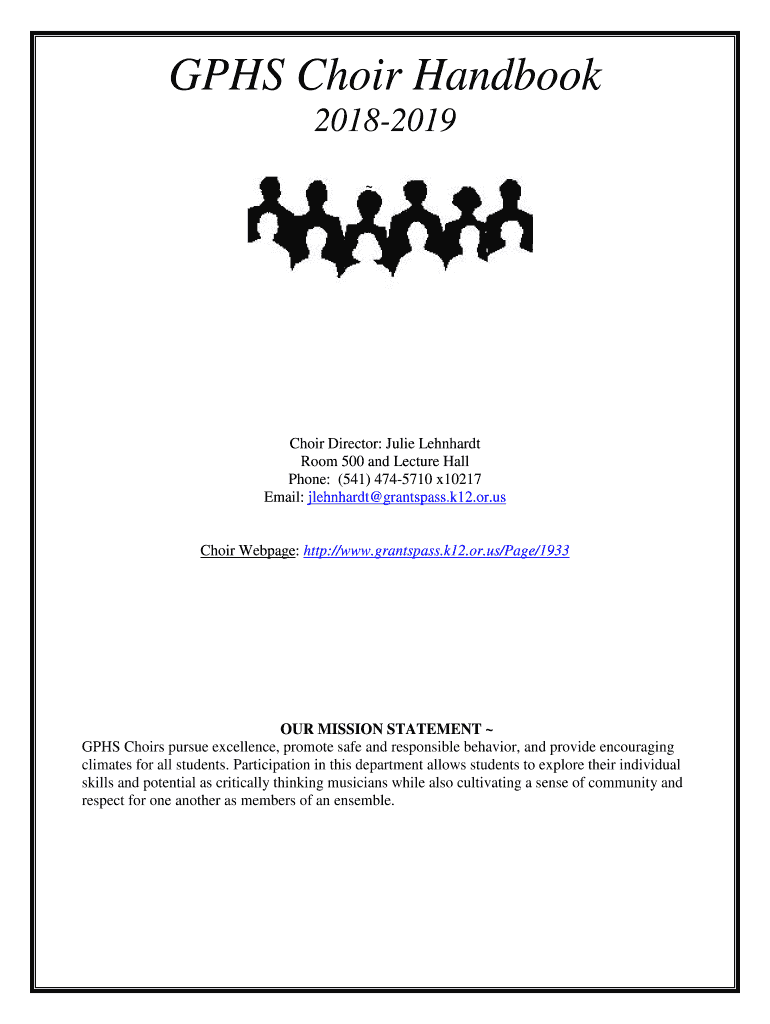 GPHS Choir Handbook

2018-2019

Choir Director: Julie Lehnhardt
Room 500 and Lecture Hall
Phone: (541) 474-5710 x10217
Email: jlehnhardt@grantspass.k12.or.us

Choir Webpage: http://www.grantspass.k12.or.us/Page/1933

OUR MISSION STATEMENT ~
GPHS Choirs pursue excellence, promote safe and responsible behavior, and provide encouraging climates for all students. Participation in this department allows students to explore their individual skills and potential as critically thinking musicians while also cultivating a sense of community and respect for one another as members of an ensemble.